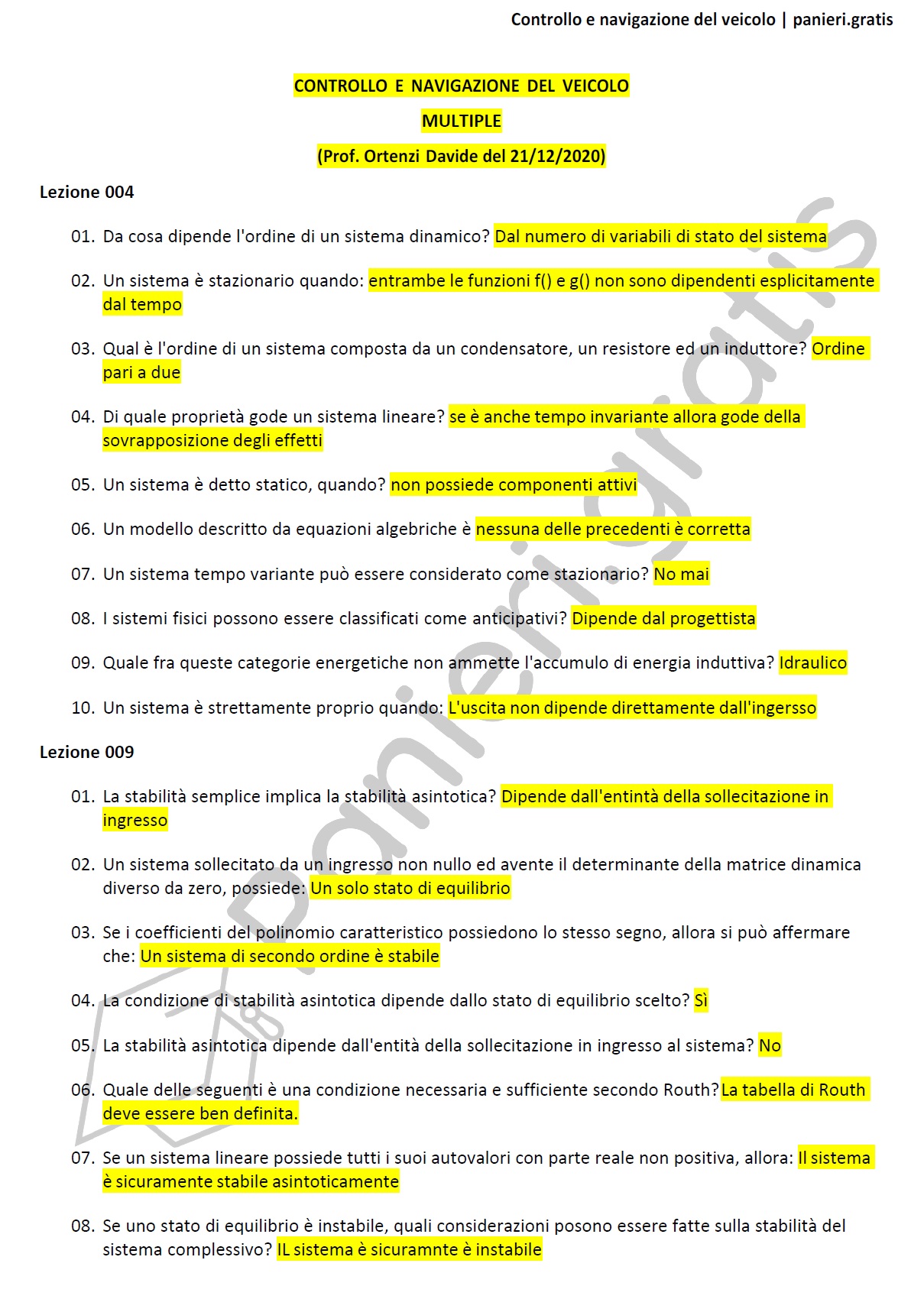 Controllo e navigazione del veicolo | panieri.gratis

CONTROLLO E NAVIGAZIONE DEL VEICOLO

MULTIPLE

(Prof. Ortenzi Davide del 21/12/2020)

Lezione 004

01. Da cosa dipende l'ordine di un sistema dinamico? Dal numero di variabili di stato del sistema

02. Un sistema è stazionario quando: entrambe le funzioni f() e g() non sono dipendenti esplicitamente dal tempo

03. Qual è l'ordine di un sistema composta da un condensatore, un resistore ed un induttore? Ordine pari a due

04. Di quale proprietà gode un sistema lineare? se è anche tempo invariante allora gode della sovrapposizione degli effetti

05. Un sistema è detto statico, quando? non possiede componenti attivi

06. Un modello descritto da equazioni algebriche è nessuna delle precedenti è corretta

07. Un sistema tempo variante può essere considerato come stazionario? No mai

08. I sistemi fisici possono essere classificati come anticipativi? Dipende dal progettista

09. Quale fra queste categorie energetiche non ammette l'accumulo di energia induttiva? Idraulico

10. Un sistema è strettamente proprio quando: L'uscita non dipende direttamente dall'ingersso

Lezione 009

01. La stabilità semplice implica la stabilità asintotica? Dipende dall'entintà della sollecitazione in ingresso

02. Un sistema sollecitato da un ingresso non nullo ed avente il determinante della matrice dinamica diverso da zero, possiede: Un solo stato di equilibrio

03. Se i coefficienti del polinomio caratteristico possiedono lo stesso segno, allora si può affermare che: Un sistema di secondo ordine è stabile

04. La condizione di stabilità asintotica dipende dallo stato di equilibrio scelto? Sì

05. La stabilità asintotica dipende dall'entità della sollecitazione in ingresso al sistema? No

06. Quale delle seguenti è una condizione necessaria e sufficiente secondo Routh? La tabella di Routh deve essere ben definita.

07. Se un sistema lineare possiede tutti i suoi autovalori con parte reale non positiva, allora: Il sistema è sicuramente stabile asintoticamente

08. Se uno stato di equilibrio è instabile, quali considerazioni posono essere fatte sulla stabilità del sistema complessivo? IL sistema è sicuramnte è instabile

panieri.gratis